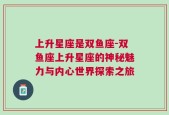 上升星座是双鱼座-双鱼座上升星座的神秘魅力与内心世界探索之旅